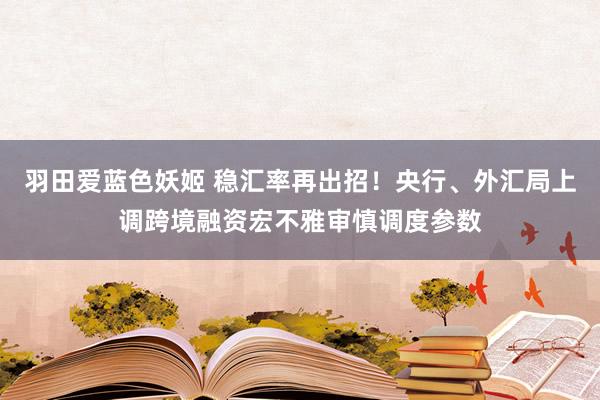 羽田爱蓝色妖姬 稳汇率再出招！央行、外汇局上调跨境融资宏不雅审慎调度参数